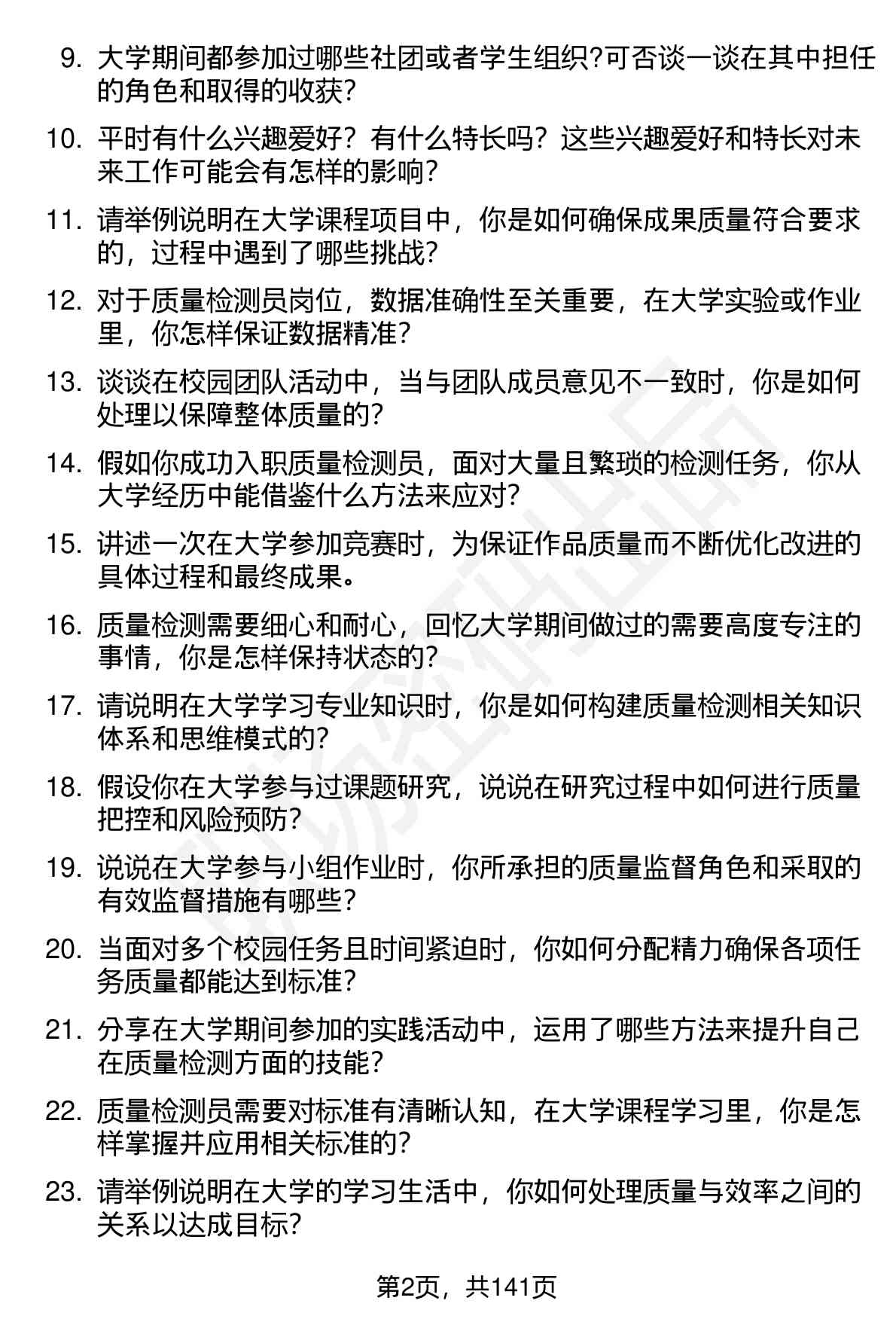 9. 大学期间都参加过哪些社团或者学生组织?可否谈一谈在其中担任的角色和取得的收获?

10. 平时有什么兴趣爱好？有什么特长吗？这些兴趣爱好和特长对未来工作可能会有怎样的影响?

11. 请举例说明在大学课程项目中，你是如何确保成果质量符合要求的，过程中遇到了哪些挑战?

12. 对于质量检测员岗位，数据准确性至关重要，在大学实验或作业里，你怎样保证数据精准?

13. 谈谈在校园团队活动中，当与团队成员意见不一致时，你是如何处理以保障整体质量的?

14. 假如你成功入职质量检测员，面对大量且繁琐的检测任务，你从大学经历中能借鉴什么方法来应对?

15. 讲述一次在大学参加竞赛时，为保证作品质量而不断优化改进的具体过程和最终成果。

16. 质量检测需要细心和耐心，回忆大学期间做过的需要高度专注的事情，你是怎样保持状态的?

17. 请说明在大学学习专业知识时，你是如何构建质量检测相关知识体系和思维模式的?

18. 假设你在大学参与过课题研究，说说在研究过程中如何进行质量把控和风险预防?

19. 说说在大学参与小组作业时，你所承担的质量监督角色和采取的有效监督措施有哪些?

20. 当面对多个校园任务且时间紧迫时，你如何分配精力确保各项任务质量都能达到标准?

21. 分享在大学期间参加的实践活动中，运用了哪些方法来提升自己在质量检测方面的技能?

22. 质量检测员需要对标准有清晰认知，在大学课程学习里，你是怎样掌握并应用相关标准的?

23. 请举例说明在大学的学习生活中，你如何处理质量与效率之间的关系以达成目标?

第2页，共141页